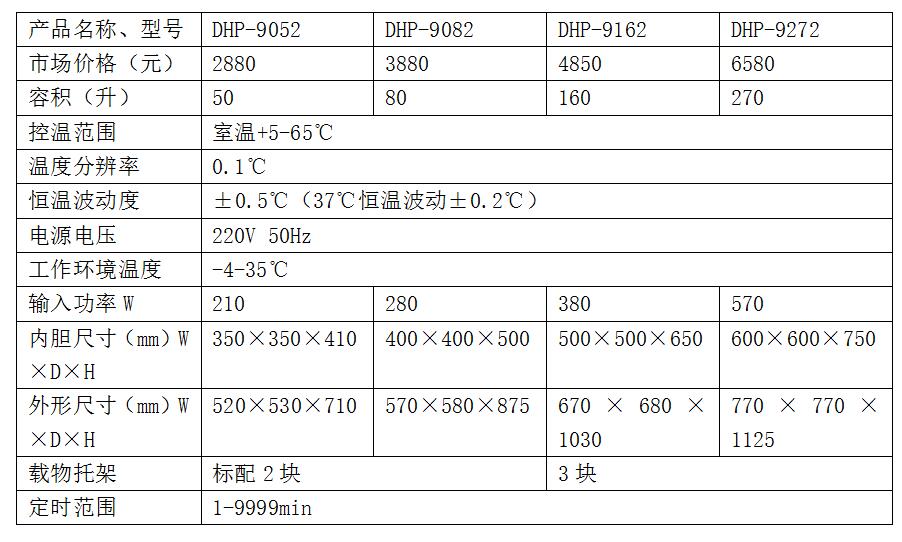 | 产品名称、型号 | DHP-9052 | DHP-9082 | DHP-9162 | DHP-9272 |
|---|---|---|---|---|
| 市场价格（元） | 2880 | 3880 | 4850 | 6580 |
| 容积（升） | 50 | 80 | 160 | 270 |
| 控温范围 | 室温+5-65℃ | | | |
| 温度分辨率 | 0.1℃ | | | |
| 恒温波动度 | ±0.5℃（37℃恒温波动±0.2℃） | | | |
| 电源电压 | 220V 50Hz | | | |
| 工作环境温度 | -4-35℃ | | | |
| 输入功率 W | 210 | 280 | 380 | 570 |
| 内胆尺寸（mm）W×D×H | 350×350×410 | 400×400×500 | 500×500×650 | 600×600×750 |
| 外形尺寸（mm）W×D×H | 520×530×710 | 570×580×875 | 670 × 680 × 1030 | 770 × 770 × 1125 |
| 载物托架 | 标配 2 块 | | 3 块 | |
| 定时范围 | 1-9999min | | | |